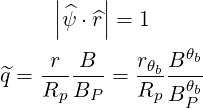 $\left|\widehat{\psi} \cdot \widehat{r}\right| = 1$

$\widetilde{q} = \frac{r}{R_p} \frac{B}{B_P} = \frac{r_{\theta_b}}{R_p} \frac{B^{\theta_b}}{B_P^{\theta_b}}$